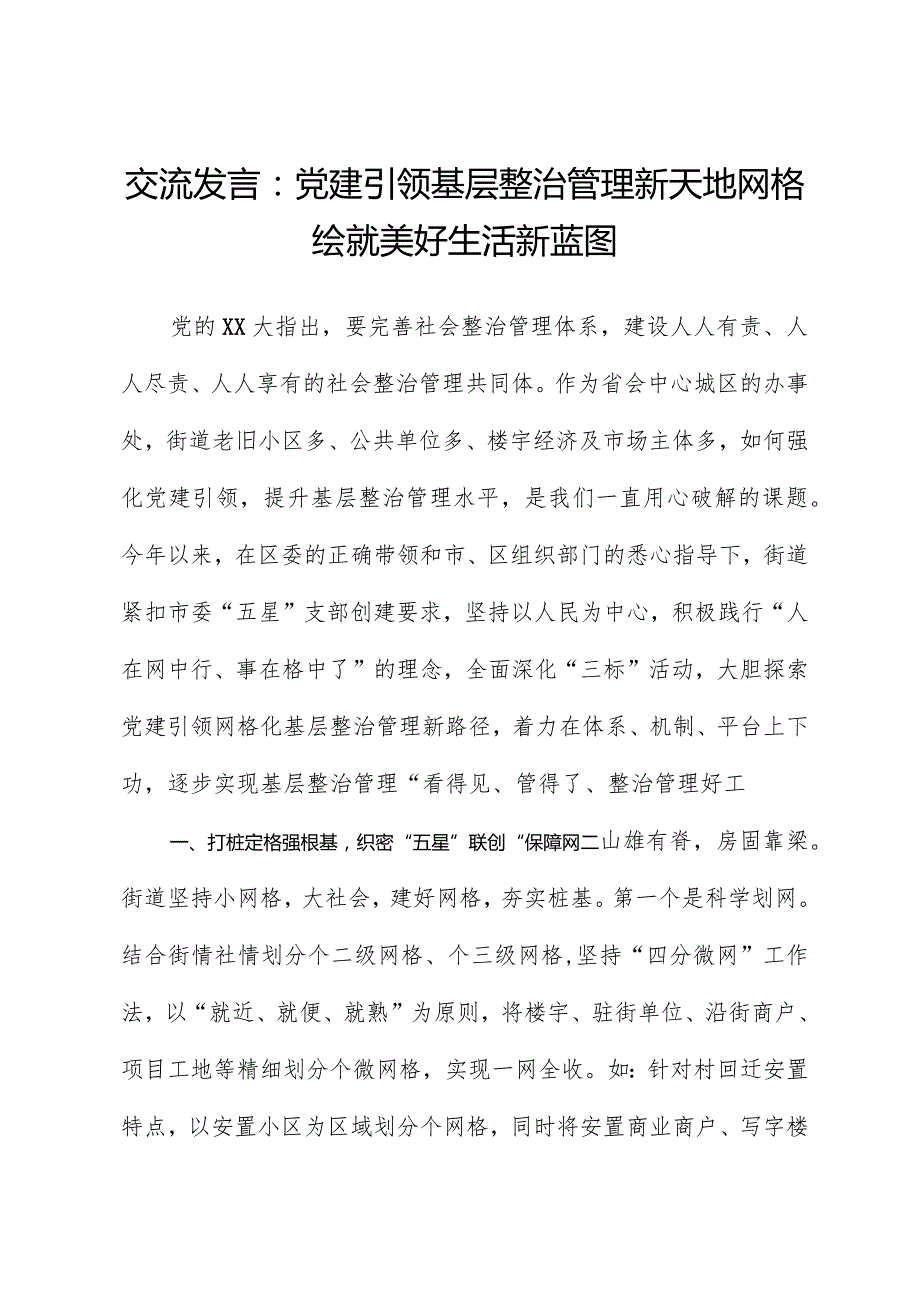 交流发言：党建引领基层整治管理新天地网格绘就美好生活新蓝图

党的XX大指出，要完善社会整治管理体系，建设人人有责、人人尽责、人人享有的社会整治管理共同体。作为省会中心城区的办事处，街道老旧小区多、公共单位多、楼宇经济及市场主体多，如何强化党建引领，提升基层整治管理水平，是我们一直用心破解的课题。今年以来，在区委的正确带领和市、区组织部门的悉心指导下，街道紧扣市委“五星”支部创建要求，坚持以人民为中心，积极践行“人在网中行、事在格中了”的理念，全面深化“三标”活动，大胆探索党建引领网格化基层整治管理新路径，着力在体系、机制、平台上下功，逐步实现基层整治管理“看得见、管得了、整治管理好工

一、打桩定格强根基，织密“五星”联创“保障网二山雄有脊，房固靠梁。街道坚持小网格，大社会，建好网格，夯实桩基。第一个是科学划网。结合街情社情划分个二级网格、个三级网格,坚持“四分微网”工作法，以“就近、就便、就熟”为原则，将楼宇、驻街单位、沿街商户、项目工地等精细划分个微网格，实现一网全收。如：针对村回迁安置特点，以安置小区为区域划分个网格，同时将安置商业商户、写字楼